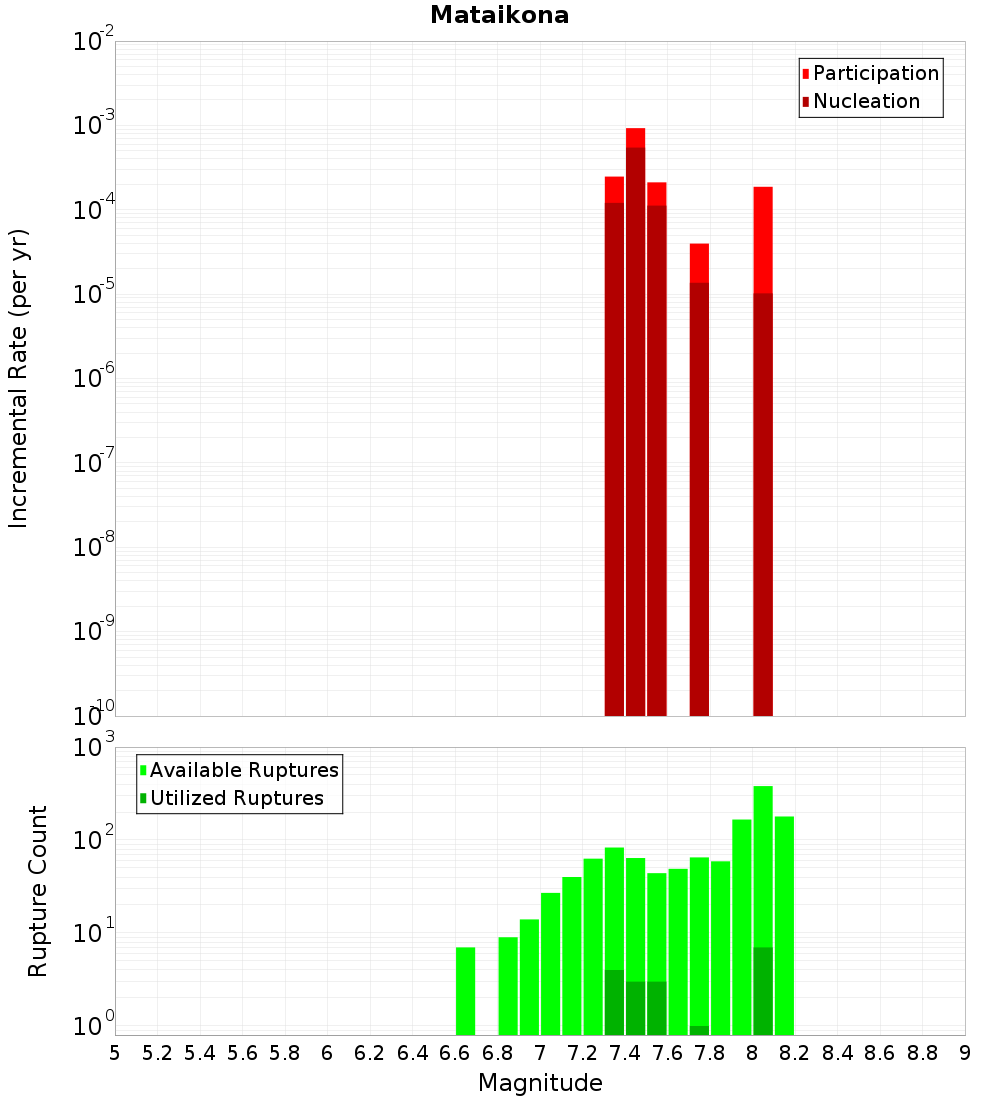 Mataikona

Participation
Nucleation

Incremental Rate (per yr)

$10^{-2}$
$10^{-3}$
$10^{-4}$
$10^{-5}$
$10^{-6}$
$10^{-7}$
$10^{-8}$
$10^{-9}$
$10^{-10}$

Available Ruptures
Utilized Ruptures

Rupture Count

$10^{3}$
$10^{2}$
$10^{1}$
$10^{0}$

5 5.2 5.4 5.6 5.8 6 6.2 6.4 6.6 6.8 7 7.2 7.4 7.6 7.8 8 8.2 8.4 8.6 8.8 9

Magnitude